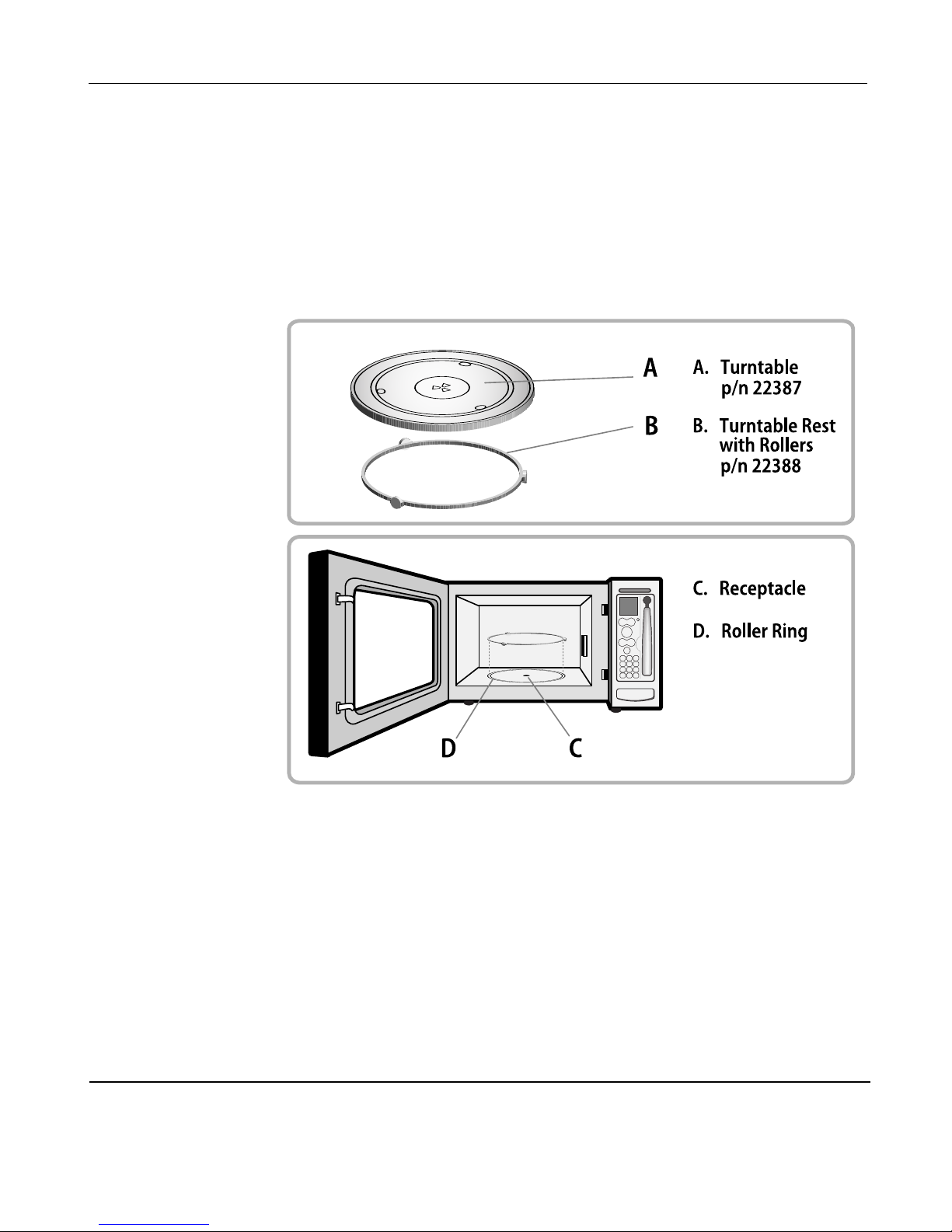 A

A. Turntable p/n 22387

B

B. Turntable Rest with Rollers p/n 22388

C. Receptacle

D. Roller Ring

D

C